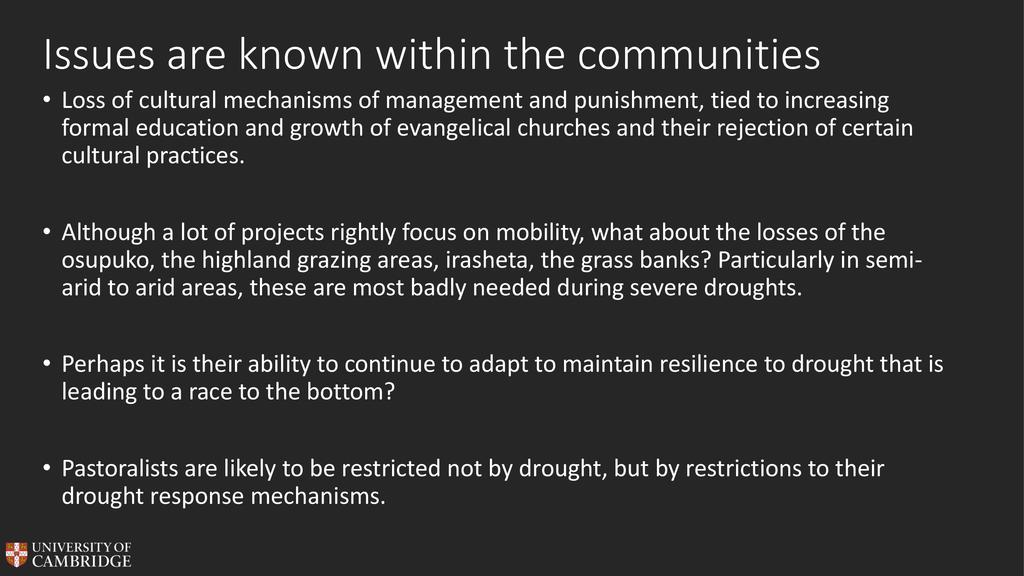 Issues are known within the communities

• Loss of cultural mechanisms of management and punishment, tied to increasing formal education and growth of evangelical churches and their rejection of certain cultural practices.

• Although a lot of projects rightly focus on mobility, what about the losses of the osupuko, the highland grazing areas, irasheta, the grass banks? Particularly in semi-arid to arid areas, these are most badly needed during severe droughts.

• Perhaps it is their ability to continue to adapt to maintain resilience to drought that is leading to a race to the bottom?

• Pastoralists are likely to be restricted not by drought, but by restrictions to their drought response mechanisms.

UNIVERSITY OF CAMBRIDGE